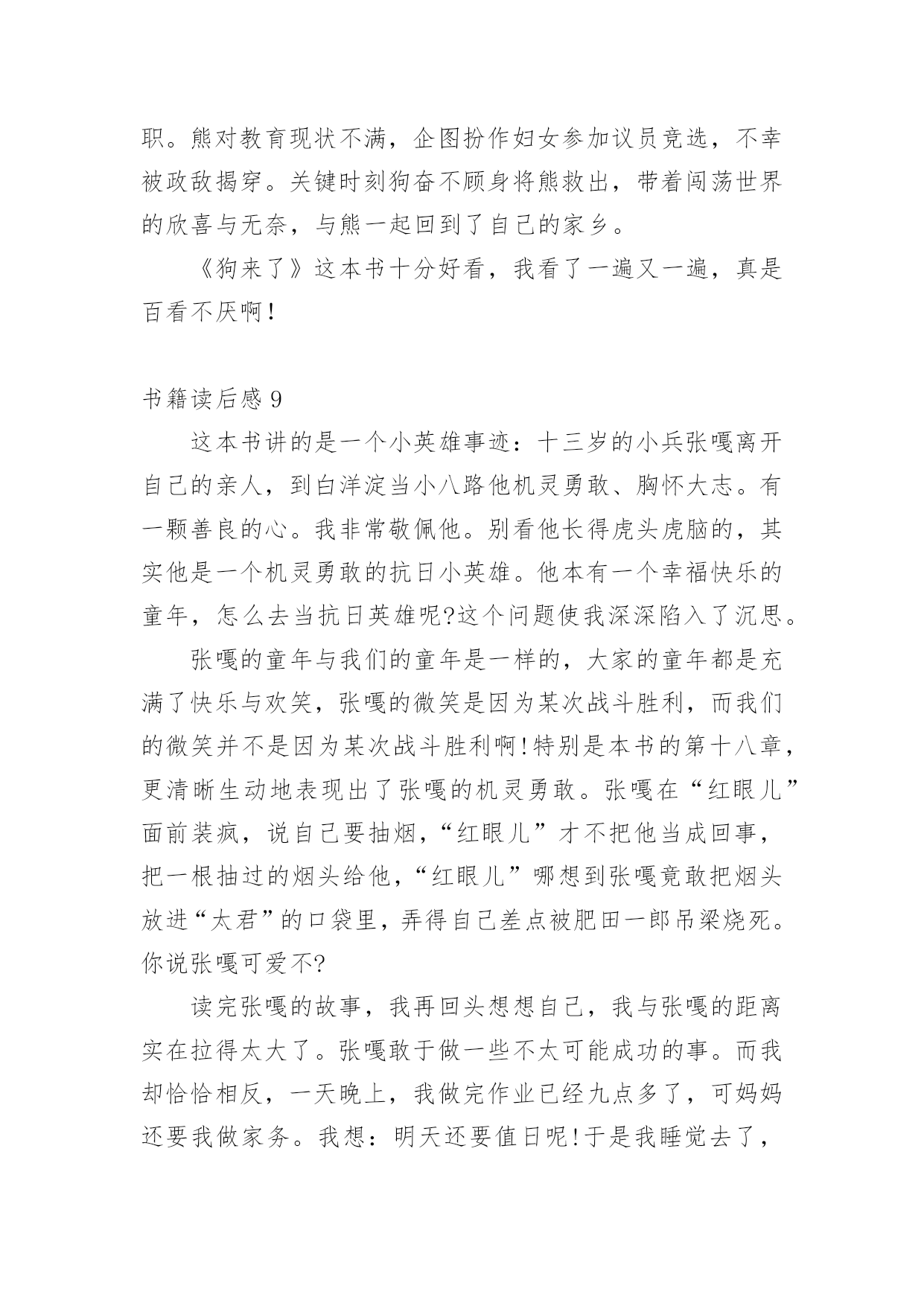 职。熊对教育现状不满，企图扮作妇女参加议员竞选，不幸被政敌揭穿。关键时刻狗奋不顾身将熊救出，带着闯荡世界的欣喜与无奈，与熊一起回到了自己的家乡。

《狗来了》这本书十分好看，我看了一遍又一遍，真是百看不厌啊！

书籍读后感 9

这本书讲的是一个小英雄事迹：十三岁的小兵张嘎离开自己的亲人，到白洋淀当小八路他机灵勇敢、胸怀大志。有一颗善良的心。我非常敬佩他。别看他长得虎头虎脑的，其实他是一个机灵勇敢的抗日小英雄。他本有一个幸福快乐的童年，怎么去当抗日英雄呢?这个问题使我深深陷入了沉思。

张嘎的童年与我们的童年是一样的，大家的童年都是充满了快乐与欢笑，张嘎的微笑是因为某次战斗胜利，而我们的微笑并不是因为某次战斗胜利啊!特别是本书的第十八章，更清晰生动地表现出了张嘎的机灵勇敢。张嘎在“红眼儿”面前装疯，说自己要抽烟，“红眼儿”才不把他当成回事，把一根抽过的烟头给他，“红眼儿”哪想到张嘎竟敢把烟头放进“太君”的口袋里，弄得自己差点被肥田一郎吊梁烧死。你说张嘎可爱不?

读完张嘎的故事，我再回头想想自己，我与张嘎的距离实在拉得太大了。张嘎敢于做一些不太可能成功的事。而我却恰恰相反，一天晚上，我做完作业已经九点多了，可妈妈还要我做家务。我想：明天还要值日呢!于是我睡觉去了，